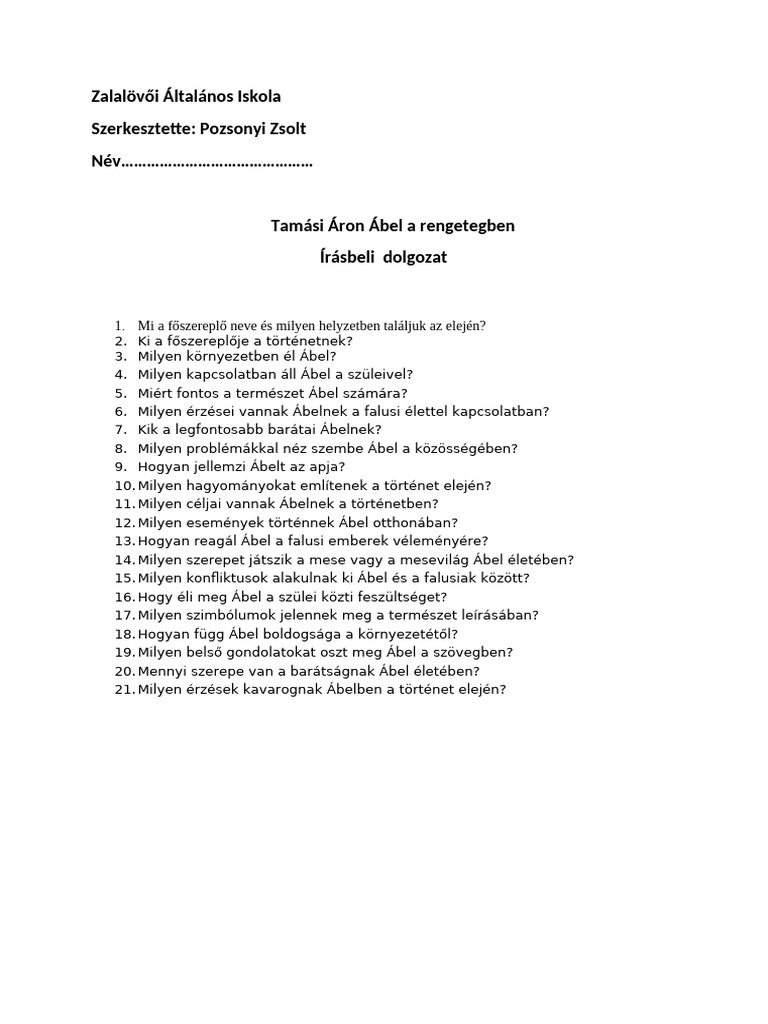 Zalalövői Általános Iskola

Szerkesztette: Pozsonyi Zsolt

Név………………………………………

Tamási Áron Ábel a rengetegben

Írásbeli dolgozat

1. Mi a főszereplő neve és milyen helyzetben találjuk az elején?
2. Ki a főszereplője a történetnek?
3. Milyen környezetben él Ábel?
4. Milyen kapcsolatban áll Ábel a szüleivel?
5. Miért fontos a természet Ábel számára?
6. Milyen érzései vannak Ábelnek a falusi élettel kapcsolatban?
7. Kik a legfontosabb barátai Ábelnek?
8. Milyen problémákkal néz szembe Ábel a közösségében?
9. Hogyan jellemzi Ábelt az apja?
10. Milyen hagyományokat említenek a történet elején?
11. Milyen céljai vannak Ábelnek a történetben?
12. Milyen események történnek Ábel otthonában?
13. Hogyan reagál Ábel a falusi emberek véleményére?
14. Milyen szerepet játszik a mese vagy a mesevilág Ábel életében?
15. Milyen konfliktusok alakulnak ki Ábel és a falusiak között?
16. Hogy éli meg Ábel a szülei közti feszültséget?
17. Milyen szimbólumok jelennek meg a természet leírásában?
18. Hogyan függ Ábel boldogsága a környezetétől?
19. Milyen belső gondolatokat oszt meg Ábel a szövegben?
20. Mennyi szerepe van a barátságnak Ábel életében?
21. Milyen érzések kavarognak Ábelben a történet elején?